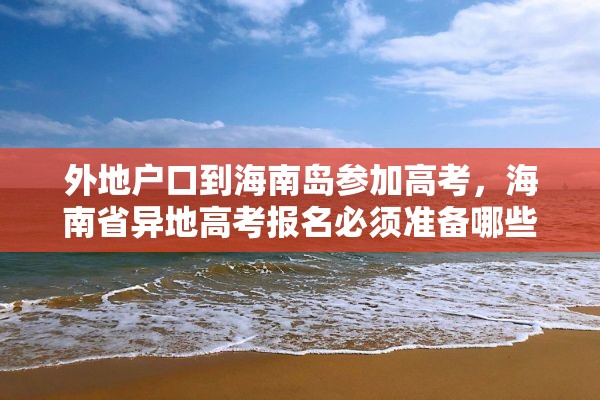 外地户口到海南岛参加高考，海南省异地高考报名必须准备哪些